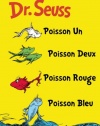 Dr. Seuss

Poisson Un

Poisson Deux

Poisson Rouge

Poisson Bleu